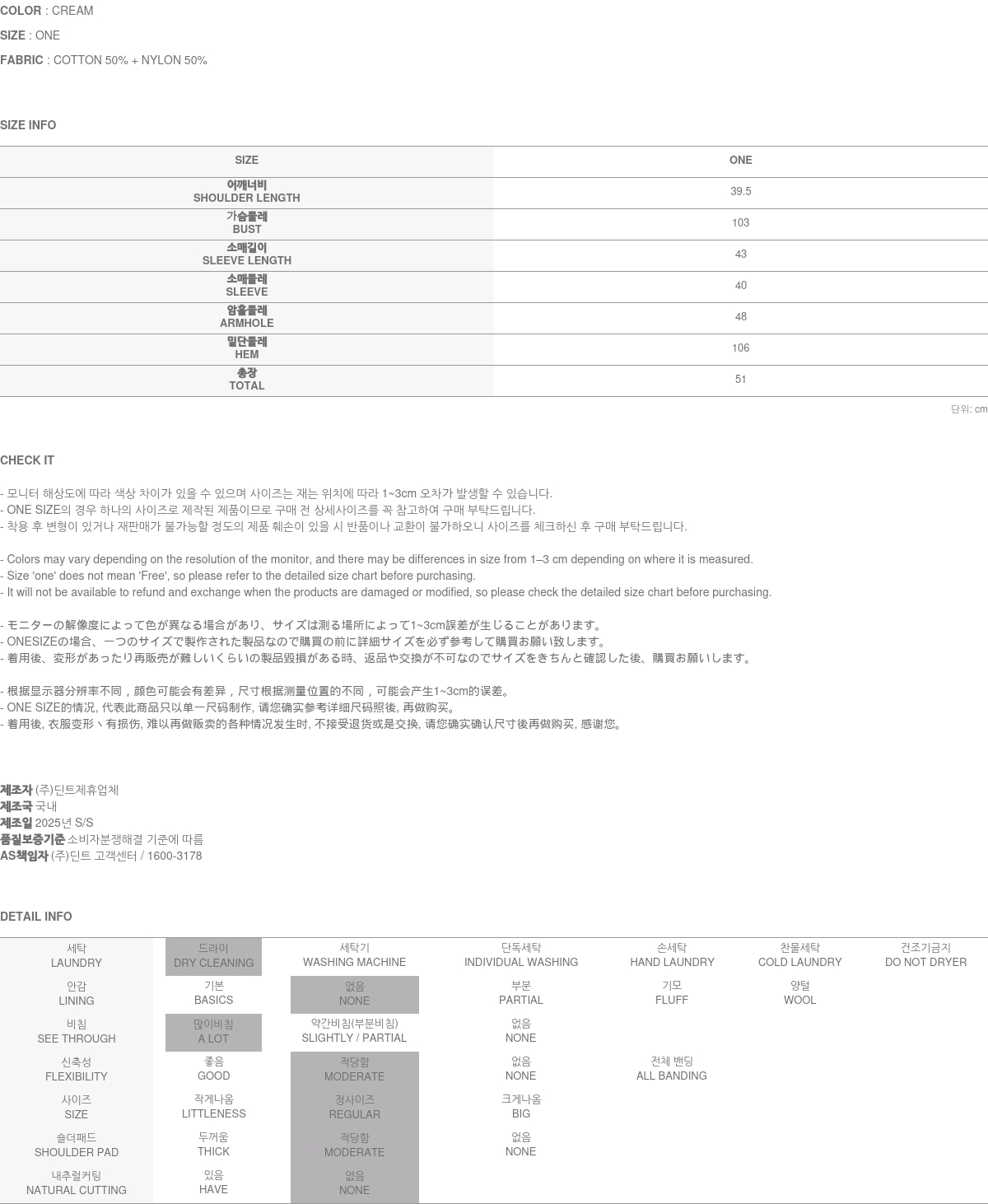 COLOR : CREAM
SIZE : ONE
FABRIC : COTTON 50% + NYLON 50%

SIZE INFO

| SIZE | ONE |
|---|---|
| 어깨너비 SHOULDER LENGTH | 39.5 |
| 가슴둘레 BUST | 103 |
| 소매길이 SLEEVE LENGTH | 43 |
| 소매둘레 SLEEVE | 40 |
| 암홀둘레 ARMHOLE | 48 |
| 밑단둘레 HEM | 106 |
| 총장 TOTAL | 51 |

단위: cm

CHECK IT

- 모니터 해상도에 따라 색상 차이가 있을 수 있으며 사이즈는 재는 위치에 따라 1~3cm 오차가 발생할 수 있습니다.
- ONE SIZE의 경우 하나의 사이즈로 제작된 제품이므로 구매 전 상세사이즈를 꼭 참고하여 구매 부탁드립니다.
- 착용 후 변형이 있거나 재판매가 불가능할 정도의 제품 훼손이 있을 시 반품이나 교환이 불가하오니 사이즈를 체크하신 후 구매 부탁드립니다.

- Colors may vary depending on the resolution of the monitor, and there may be differences in size from 1–3 cm depending on where it is measured.
- Size 'one' does not mean 'Free', so please refer to the detailed size chart before purchasing.
- It will not be available to refund and exchange when the products are damaged or modified, so please check the detailed size chart before purchasing.

- モニターの解像度によって色が異なる場合があり、サイズは測る場所によって1~3cm誤差が生じることがあります。
- ONESIZEの場合、一つのサイズで製作された製品なので購買の前に詳細サイズを必ず参考して購買お願い致します。
- 着用後、変形があったり再販売が難しいくらいの製品毀損がある時、返品や交換が不可なのでサイズをきちんと確認した後、購買お願いします。

- 根据显示器分辨率不同，颜色可能会有差异，尺寸根据测量位置的不同，可能会产生1~3cm的误差。
- ONE SIZE的情况, 代表此商品只以单一尺码制作, 请您确实参考详细尺码照後, 再做购买。
- 着用後, 衣服变形丶有损伤, 难以再做贩卖的各种情况发生时, 不接受退货或是交换, 请您确实确认尺寸後再做购买, 感谢您。

제조자 (주)딘트제휴업체
제조국 국내
제조일 2025년 S/S
품질보증기준 소비자분쟁해결 기준에 따름
AS책임자 (주)딘트 고객센터 / 1600-3178

DETAIL INFO

| 세탁 LAUNDRY | 드라이 DRY CLEANING | 세탁기 WASHING MACHINE | 단독세탁 INDIVIDUAL WASHING | 손세탁 HAND LAUNDRY | 찬물세탁 COLD LAUNDRY | 건조기금지 DO NOT DRYER |
|---|---|---|---|---|---|---|
| 안감 LINING | 기본 BASICS | 없음 NONE | 부분 PARTIAL | 기모 FLUFF | 양털 WOOL | |
| 비침 SEE THROUGH | 많이비침 A LOT | 약간비침(부분비침) SLIGHTLY / PARTIAL | 없음 NONE | | | |
| 신축성 FLEXIBILITY | 좋음 GOOD | 적당함 MODERATE | 없음 NONE | 전체 밴딩 ALL BANDING | | |
| 사이즈 SIZE | 작게나옴 LITTLENESS | 정사이즈 REGULAR | 크게나옴 BIG | | | |
| 숄더패드 SHOULDER PAD | 두꺼움 THICK | 적당함 MODERATE | 없음 NONE | | | |
| 내추럴커팅 NATURAL CUTTING | 있음 HAVE | 없음 NONE | | | | |